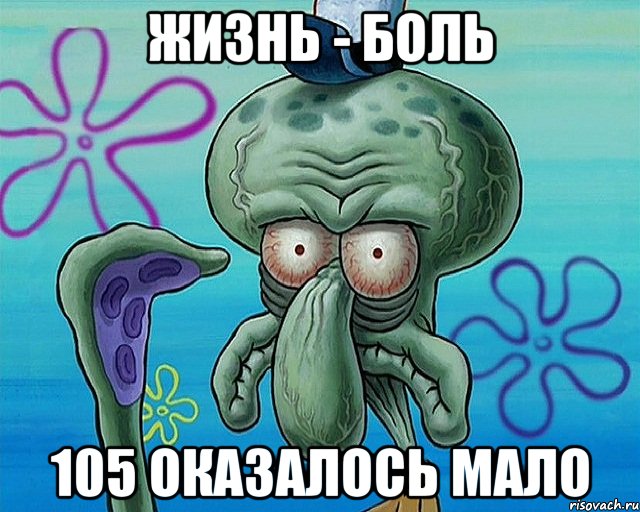 ЖИЗНЬ - БОЛЬ

105 ОКАЗАЛОСЬ МАЛО

risovach.ru